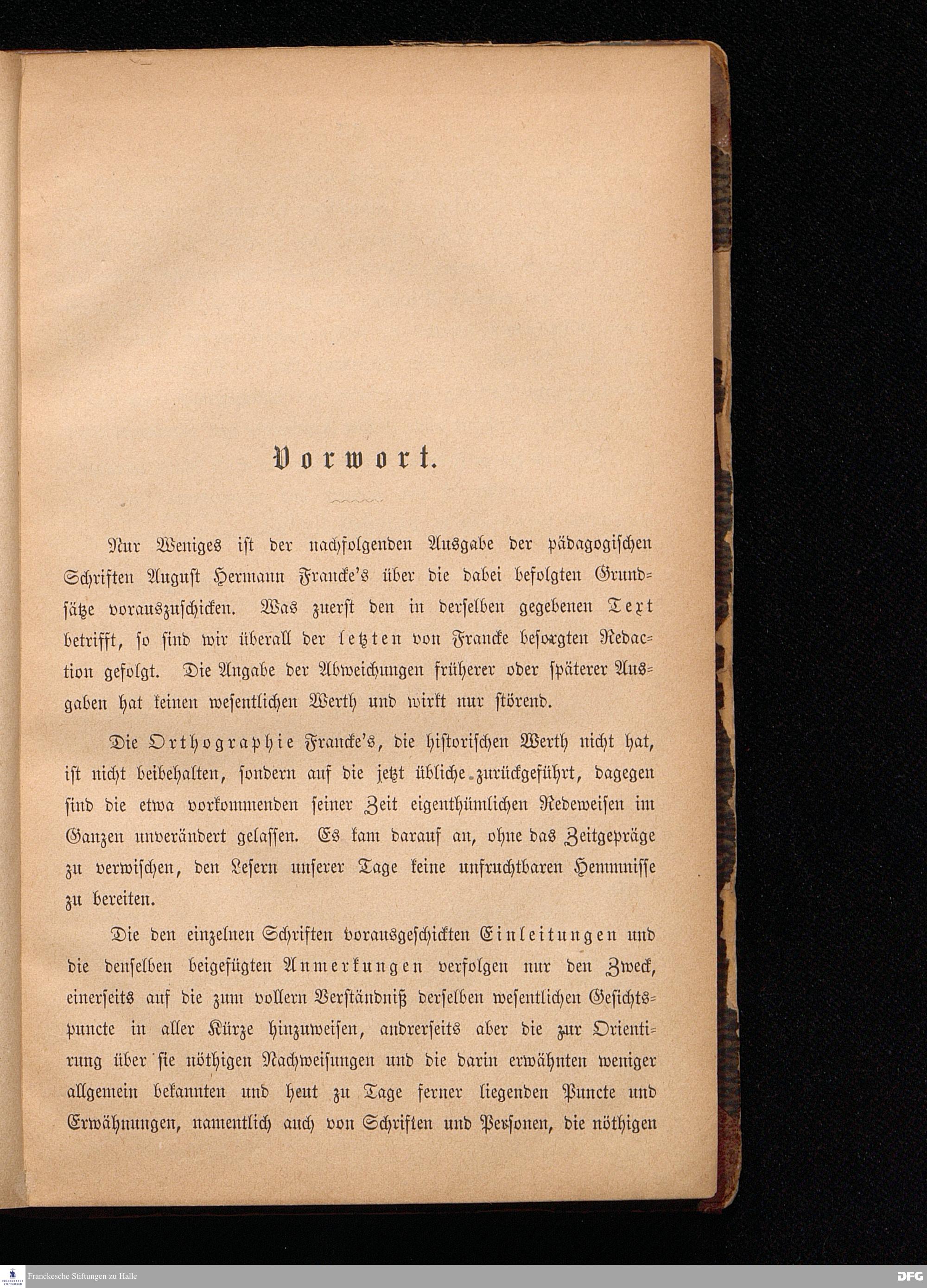 Vorwort.

Nur Weniges ist der nachfolgenden Ausgabe der pädagogischen Schriften August Hermann Francke's über die dabei befolgten Grundsätze vorauszuschicken. Was zuerst den in derselben gegebenen Text betrifft, so sind wir überall der letzten von Francke besorgten Redaction gefolgt. Die Angabe der Abweichungen früherer oder späterer Ausgaben hat keinen wesentlichen Werth und wirkt nur störend.

Die Orthographie Francke's, die historischen Werth nicht hat, ist nicht beibehalten, sondern auf die jetzt übliche zurückgeführt, dagegen sind die etwa vorkommenden seiner Zeit eigenthümlichen Redeweisen im Ganzen unverändert gelassen. Es kam darauf an, ohne das Zeitgepräge zu verwischen, den Lesern unserer Tage keine unfruchtbaren Hemmnisse zu bereiten.

Die den einzelnen Schriften vorausgeschickten Einleitungen und die denselben beigefügten Anmerkungen verfolgen nur den Zweck, einerseits auf die zum vollern Verständniß derselben wesentlichen Gesichtspuncte in aller Kürze hinzuweisen, andrerseits aber die zur Orientirung über sie nöthigen Nachweisungen und die darin erwähnten weniger allgemein bekannten und heut zu Tage ferner liegenden Puncte und Erwähnungen, namentlich auch von Schriften und Personen, die nöthigen

Franckesche Stiftungen zu Halle

DFG